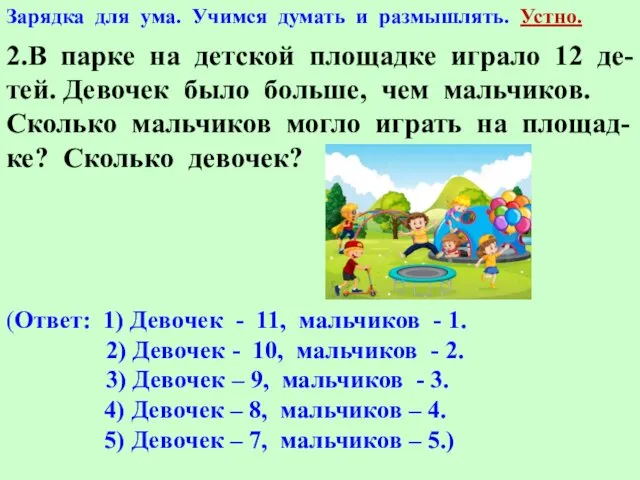 Зарядка для ума. Учимся думать и размышлять. Устно.

2.В парке на детской площадке играло 12 детей. Девочек было больше, чем мальчиков. Сколько мальчиков могло играть на площадке? Сколько девочек?

(Ответ: 1) Девочек - 11, мальчиков - 1.
2) Девочек - 10, мальчиков - 2.
3) Девочек – 9, мальчиков - 3.
4) Девочек – 8, мальчиков – 4.
5) Девочек – 7, мальчиков – 5.)